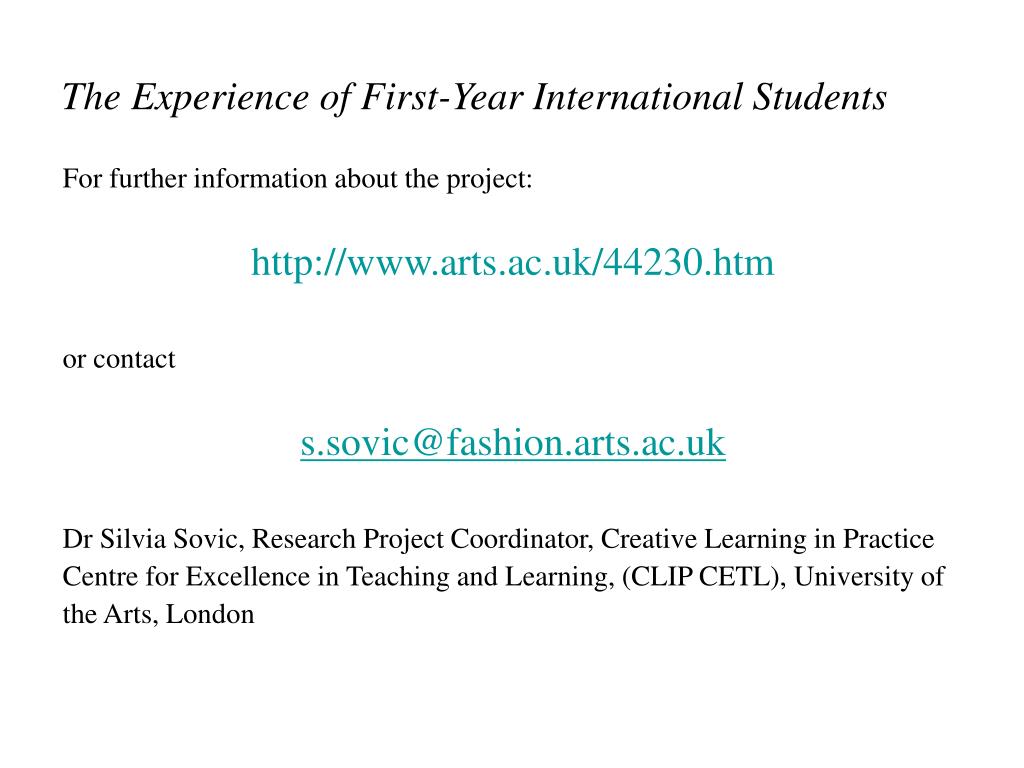 The Experience of First-Year International Students

For further information about the project:

http://www.arts.ac.uk/44230.htm

or contact

s.sovic@fashion.arts.ac.uk

Dr Silvia Sovic, Research Project Coordinator, Creative Learning in Practice Centre for Excellence in Teaching and Learning, (CLIP CETL), University of the Arts, London